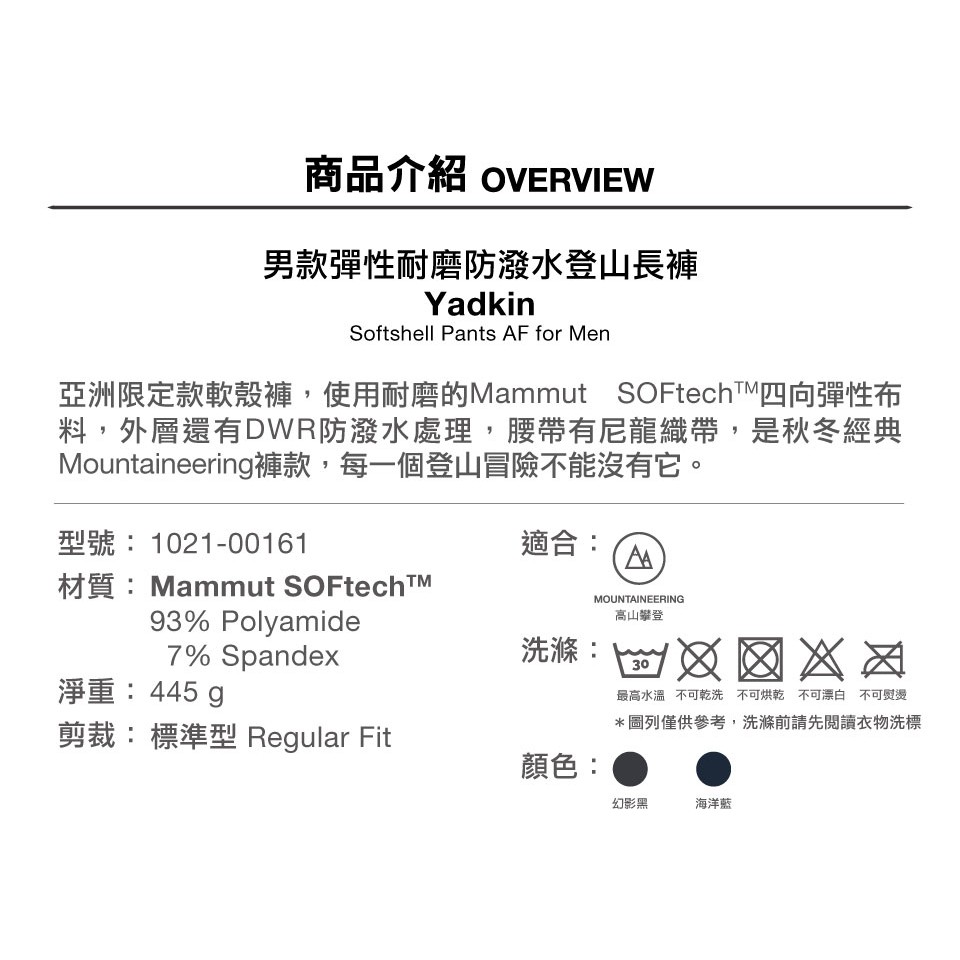 商品介紹 OVERVIEW

男款彈性耐磨防潑水登山長褲
Yadkin
Softshell Pants AF for Men

亞洲限定款軟殼褲，使用耐磨的Mammut SOFtech™四向彈性布料，外層還有DWR防潑水處理，腰帶有尼龍織帶，是秋冬經典Mountaineering褲款，每一個登山冒險不能沒有它。

型號：1021-00161
材質：Mammut SOFtech™
93% Polyamide
7% Spandex
淨重：445 g
剪裁：標準型 Regular Fit

適合：
MOUNTAINEERING
高山攀登

洗滌：
30
最高水溫 不可乾洗 不可烘乾 不可漂白 不可熨燙
＊圖列僅供參考，洗滌前請先閱讀衣物洗標

顏色：
幻影黑 海洋藍